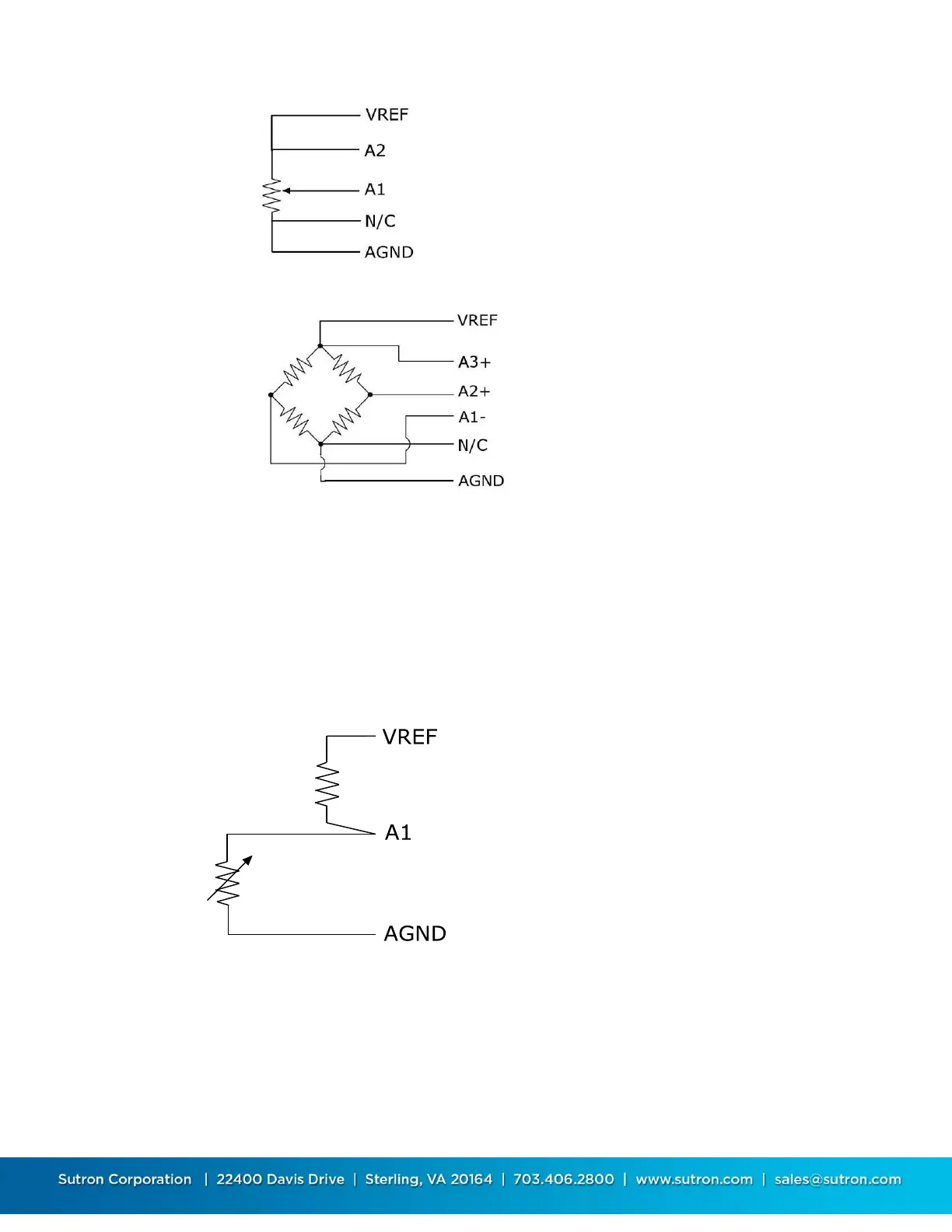 VREF
A2
A1
N/C
AGND

VREF
A3+
A2+
A1-
N/C
AGND

VREF
A1
AGND

Sutron Corporation | 22400 Davis Drive | Sterling, VA 20164 | 703.406.2800 | www.sutron.com | sales@sutron.com